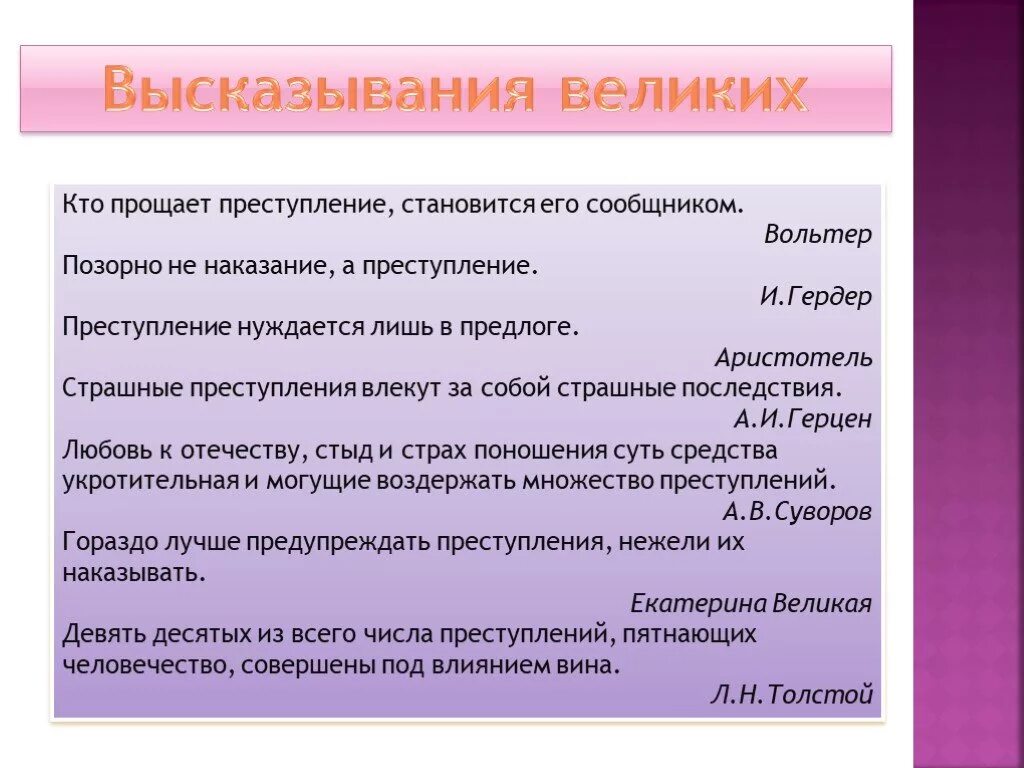 Высказывания великих

Кто прощает преступление, становится его сообщником.
Вольтер
Позорно не наказание, а преступление.
И.Гердер
Преступление нуждается лишь в предлоге.
Аристотель
Страшные преступления влекут за собой страшные последствия.
А.И.Герцен
Любовь к отечеству, стыд и страх поношения суть средства укротительная и могущие воздержать множество преступлений.
А.В.Суворов
Гораздо лучше предупреждать преступления, нежели их наказывать.
Екатерина Великая
Девять десятых из всего числа преступлений, пятнающих человечество, совершены под влиянием вина.
Л.Н.Толстой